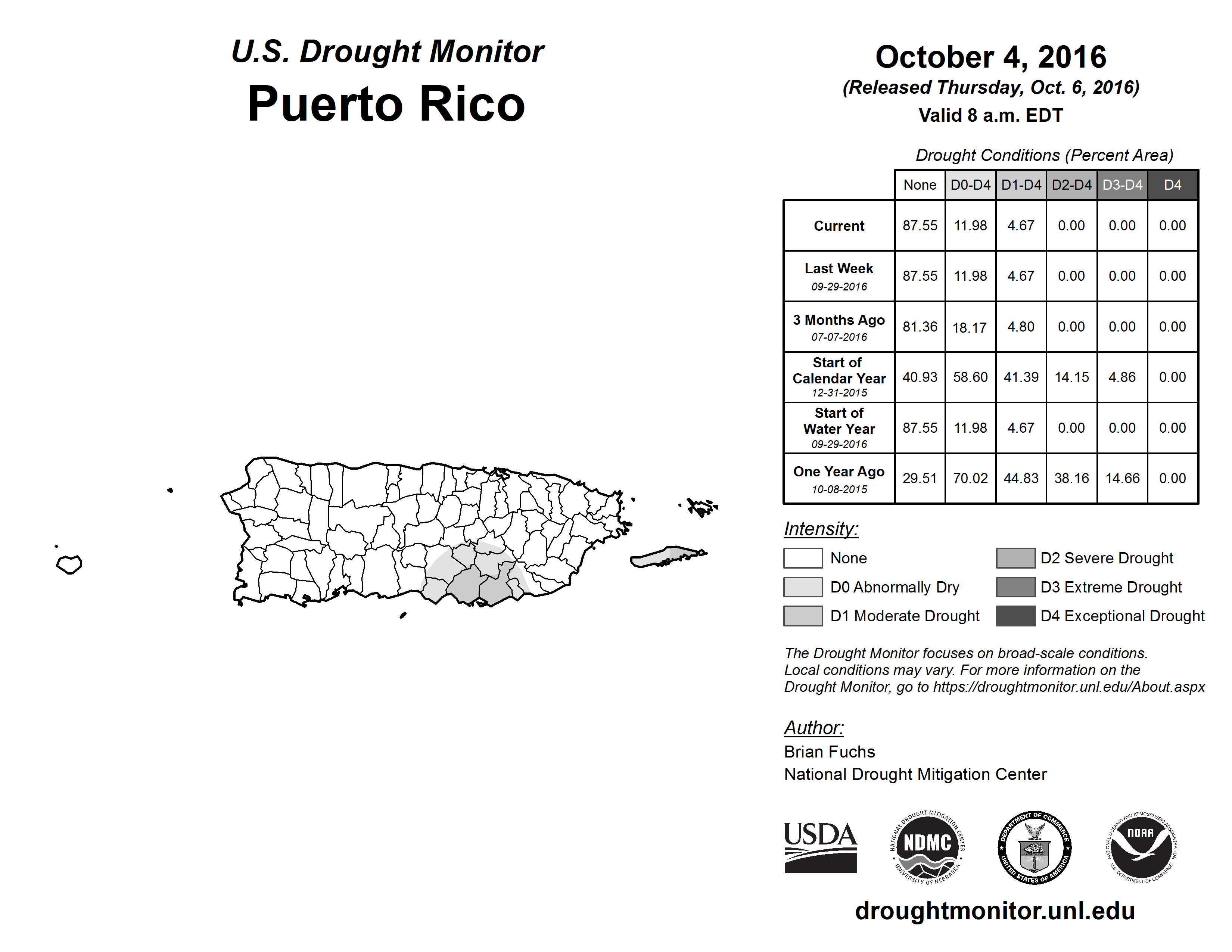 U.S. Drought Monitor
Puerto Rico

October 4, 2016
(Released Thursday, Oct. 6, 2016)
Valid 8 a.m. EDT

Drought Conditions (Percent Area)

| | None | D0-D4 | D1-D4 | D2-D4 | D3-D4 | D4 |
|---|---|---|---|---|---|---|
| Current | 87.55 | 11.98 | 4.67 | 0.00 | 0.00 | 0.00 |
| Last Week 09-29-2016 | 87.55 | 11.98 | 4.67 | 0.00 | 0.00 | 0.00 |
| 3 Months Ago 07-07-2016 | 81.36 | 18.17 | 4.80 | 0.00 | 0.00 | 0.00 |
| Start of Calendar Year 12-31-2015 | 40.93 | 58.60 | 41.39 | 14.15 | 4.86 | 0.00 |
| Start of Water Year 09-29-2016 | 87.55 | 11.98 | 4.67 | 0.00 | 0.00 | 0.00 |
| One Year Ago 10-08-2015 | 29.51 | 70.02 | 44.83 | 38.16 | 14.66 | 0.00 |

Intensity:
None
D0 Abnormally Dry
D1 Moderate Drought
D2 Severe Drought
D3 Extreme Drought
D4 Exceptional Drought

The Drought Monitor focuses on broad-scale conditions. Local conditions may vary. For more information on the Drought Monitor, go to https://droughtmonitor.unl.edu/About.aspx

Author:
Brian Fuchs
National Drought Mitigation Center

USDA
NATIONAL DROUGHT MITIGATION CENTER NDMC UNIVERSITY OF NEBRASKA
DEPARTMENT OF COMMERCE UNITED STATES OF AMERICA
NATIONAL OCEANIC AND ATMOSPHERIC ADMINISTRATION NOAA U.S. DEPARTMENT OF COMMERCE

droughtmonitor.unl.edu